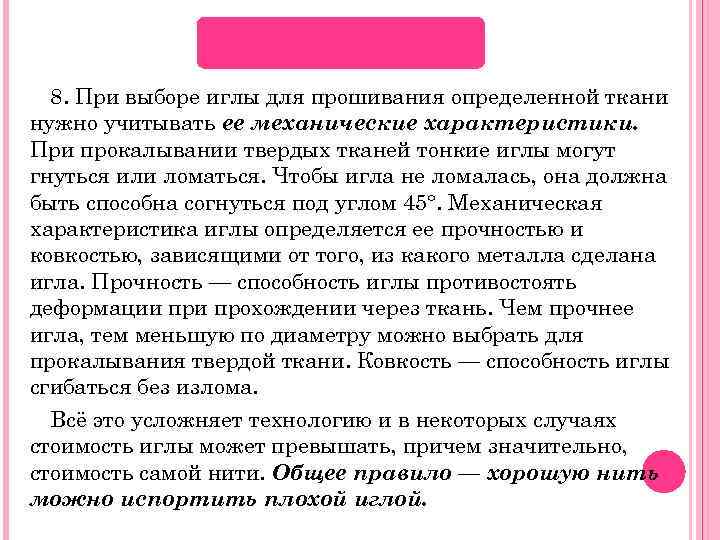 8. При выборе иглы для прошивания определенной ткани нужно учитывать ее механические характеристики. При прокалывании твердых тканей тонкие иглы могут гнуться или ломаться. Чтобы игла не ломалась, она должна быть способна согнуться под углом 45°. Механическая характеристика иглы определяется ее прочностью и ковкостью, зависящими от того, из какого металла сделана игла. Прочность — способность иглы противостоять деформации при прохождении через ткань. Чем прочнее игла, тем меньшую по диаметру можно выбрать для прокалывания твердой ткани. Ковкость — способность иглы сгибаться без излома.

Всё это усложняет технологию и в некоторых случаях стоимость иглы может превышать, причем значительно, стоимость самой нити. Общее правило — хорошую нить можно испортить плохой иглой.